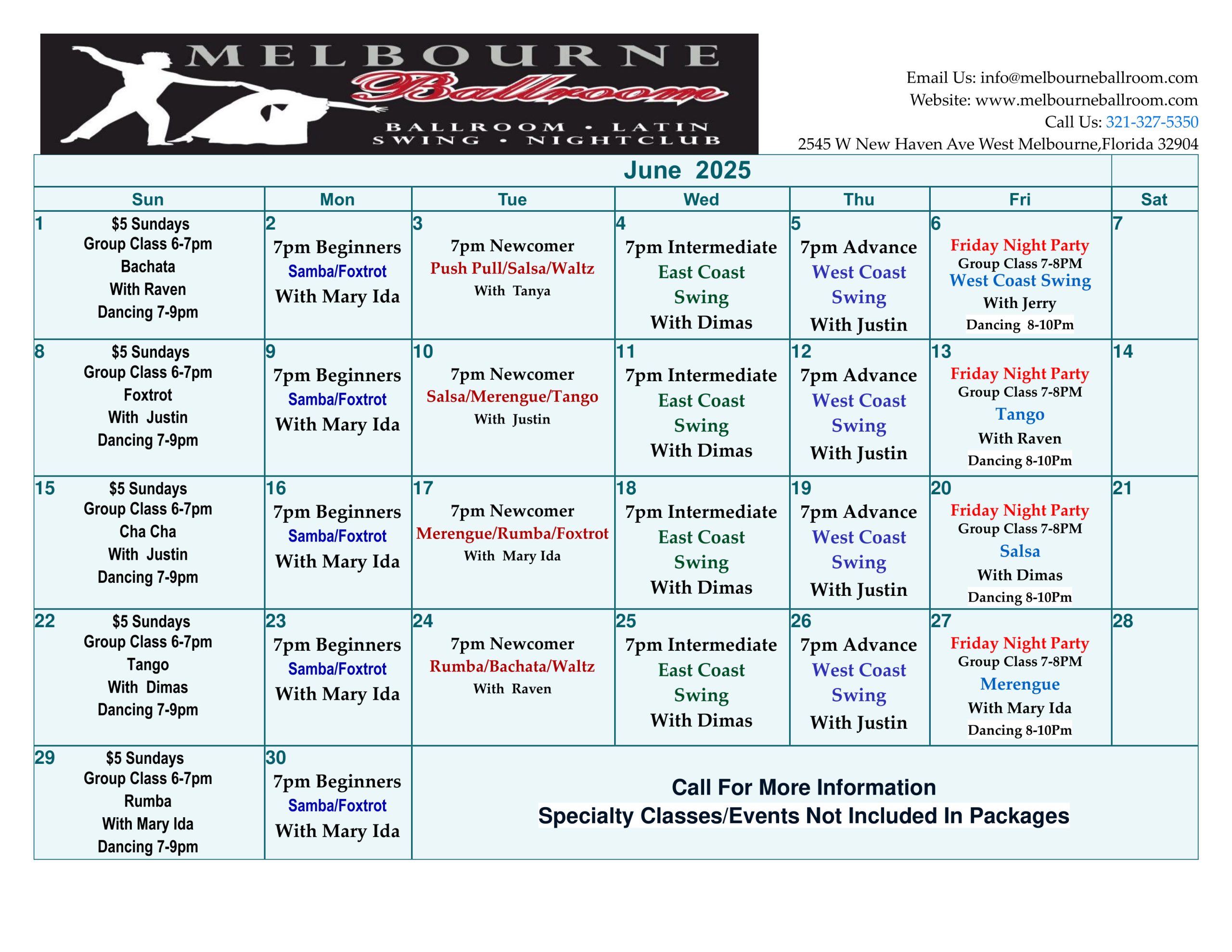 MELBOURNE
Ballroom
BALLROOM • LATIN
SWING • NIGHTCLUB

Email Us: info@melbourneballroom.com
Website: www.melbourneballroom.com
Call Us: 321-327-5350
2545 W New Haven Ave West Melbourne,Florida 32904

June 2025

| Sun | Mon | Tue | Wed | Thu | Fri | Sat |
|---|---|---|---|---|---|---|
| 1 \$5 Sundays Group Class 6-7pm Bachata With Raven Dancing 7-9pm | 2 7pm Beginners Samba/Foxtrot With Mary Ida | 3 7pm Newcomer Push Pull/Salsa/Waltz With Tanya | 4 7pm Intermediate East Coast Swing With Dimas | 5 7pm Advance West Coast Swing With Justin | 6 Friday Night Party Group Class 7-8PM West Coast Swing With Jerry Dancing 8-10Pm | 7 |
| 8 \$5 Sundays Group Class 6-7pm Foxtrot With Justin Dancing 7-9pm | 9 7pm Beginners Samba/Foxtrot With Mary Ida | 10 7pm Newcomer Salsa/Merengue/Tango With Justin | 11 7pm Intermediate East Coast Swing With Dimas | 12 7pm Advance West Coast Swing With Justin | 13 Friday Night Party Group Class 7-8PM Tango With Raven Dancing 8-10Pm | 14 |
| 15 \$5 Sundays Group Class 6-7pm Cha Cha With Justin Dancing 7-9pm | 16 7pm Beginners Samba/Foxtrot With Mary Ida | 17 7pm Newcomer Merengue/Rumba/Foxtrot With Mary Ida | 18 7pm Intermediate East Coast Swing With Dimas | 19 7pm Advance West Coast Swing With Justin | 20 Friday Night Party Group Class 7-8PM Salsa With Dimas Dancing 8-10Pm | 21 |
| 22 \$5 Sundays Group Class 6-7pm Tango With Dimas Dancing 7-9pm | 23 7pm Beginners Samba/Foxtrot With Mary Ida | 24 7pm Newcomer Rumba/Bachata/Waltz With Raven | 25 7pm Intermediate East Coast Swing With Dimas | 26 7pm Advance West Coast Swing With Justin | 27 Friday Night Party Group Class 7-8PM Merengue With Mary Ida Dancing 8-10Pm | 28 |
| 29 \$5 Sundays Group Class 6-7pm Rumba With Mary Ida Dancing 7-9pm | 30 7pm Beginners Samba/Foxtrot With Mary Ida | Call For More Information Specialty Classes/Events Not Included In Packages | | | | |